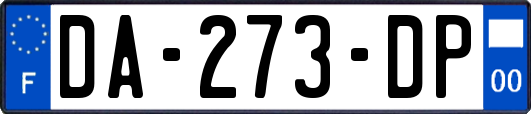 F
DA-273-DP
00